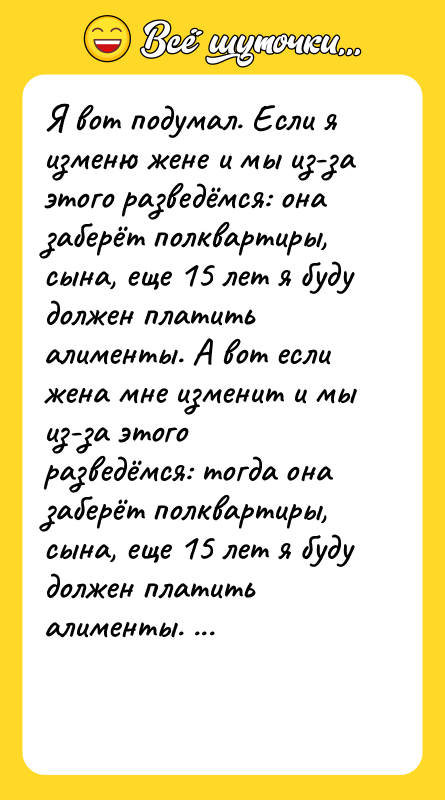 Всё шуточки...

Я вот подумал. Если я изменю жене и мы из-за этого разведёмся: она заберёт полквартиры, сына, еще 15 лет я буду должен платить алименты. А вот если жена мне изменит и мы из-за этого разведёмся: тогда она заберёт полквартиры, сына, еще 15 лет я буду должен платить алименты. ...